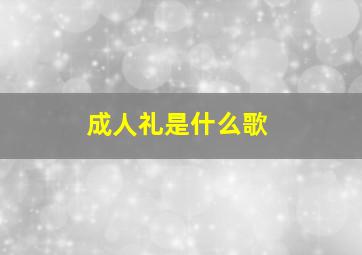 成人礼是什么歌